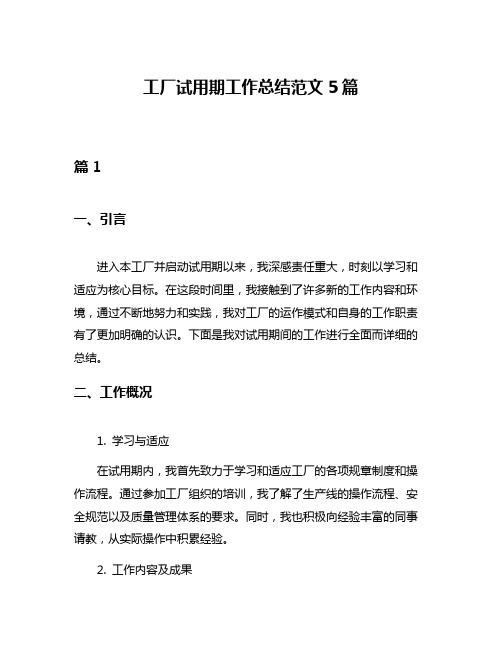 工厂试用期工作总结范文 5 篇

篇 1

一、引言

进入本工厂并启动试用期以来，我深感责任重大，时刻以学习和适应为核心目标。在这段时间里，我接触到了许多新的工作内容和环境，通过不断地努力和实践，我对工厂的运作模式和自身的工作职责有了更加明确的认识。下面是我对试用期间的工作进行全面而详细的总结。

二、工作概况

1. 学习与适应

在试用期内，我首先致力于学习和适应工厂的各项规章制度和操作流程。通过参加工厂组织的培训，我了解了生产线的操作流程、安全规范以及质量管理体系的要求。同时，我也积极向经验丰富的同事请教，从实际操作中积累经验。

2. 工作内容及成果